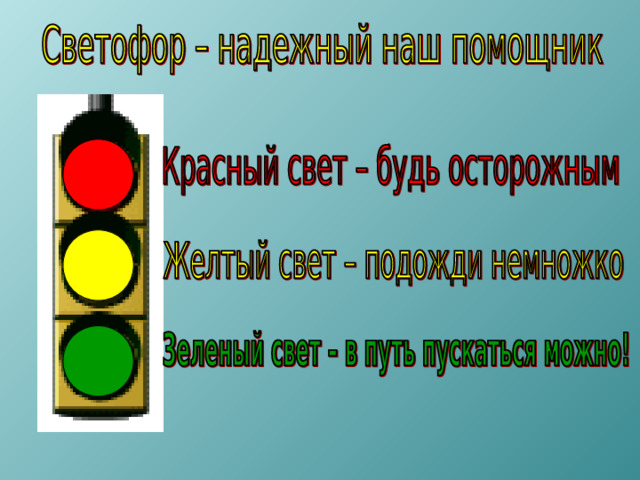 Светофор – надежный наш помощник

Красный свет – будь осторожным

Желтый свет – подожди немножко

Зеленый свет - в путь пускаться можно!